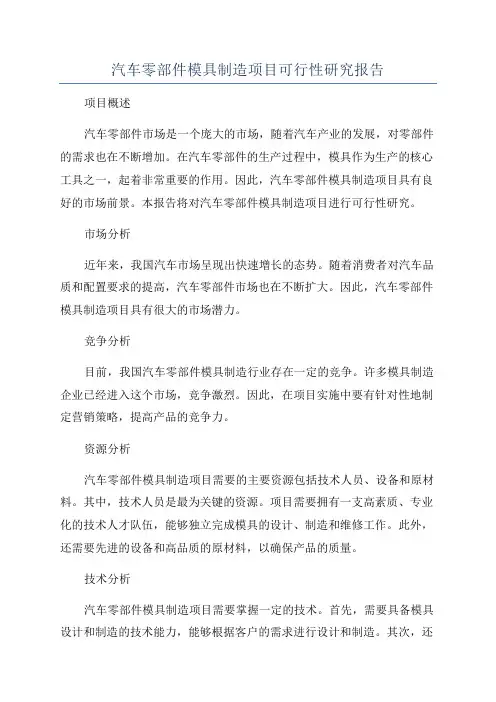 汽车零部件模具制造项目可行性研究报告

项目概述

汽车零部件市场是一个庞大的市场，随着汽车产业的发展，对零部件的需求也在不断增加。在汽车零部件的生产过程中，模具作为生产的核心工具之一，起着非常重要的作用。因此，汽车零部件模具制造项目具有良好的市场前景。本报告将对汽车零部件模具制造项目进行可行性研究。

市场分析

近年来，我国汽车市场呈现出快速增长的态势。随着消费者对汽车品质和配置要求的提高，汽车零部件市场也在不断扩大。因此，汽车零部件模具制造项目具有很大的市场潜力。

竞争分析

目前，我国汽车零部件模具制造行业存在一定的竞争。许多模具制造企业已经进入这个市场，竞争激烈。因此，在项目实施中要有针对性地制定营销策略，提高产品的竞争力。

资源分析

汽车零部件模具制造项目需要的主要资源包括技术人员、设备和原材料。其中，技术人员是最为关键的资源。项目需要拥有一支高素质、专业化的技术人才队伍，能够独立完成模具的设计、制造和维修工作。此外，还需要先进的设备和高品质的原材料，以确保产品的质量。

技术分析

汽车零部件模具制造项目需要掌握一定的技术。首先，需要具备模具设计和制造的技术能力，能够根据客户的需求进行设计和制造。其次，还